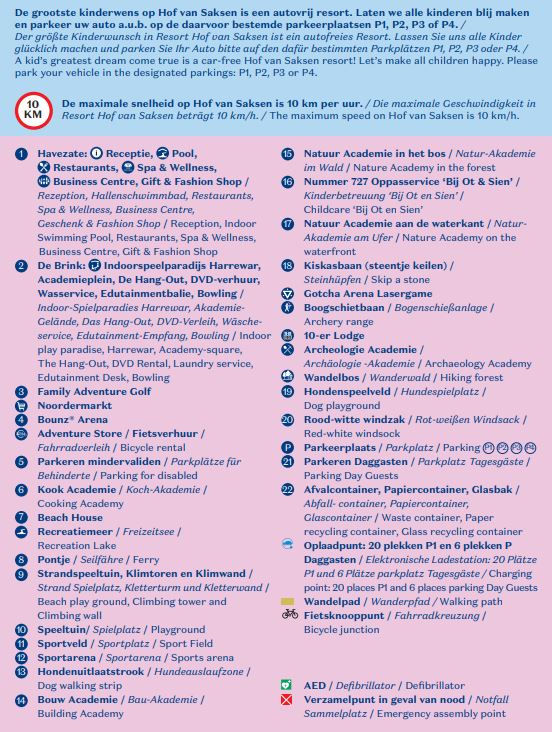 De grootste kinderwens op Hof van Saksen is een autovrij resort. Laten we alle kinderen blij maken en parkeer uw auto a.u.b. op de daarvoor bestemde parkeerplaatsen P1, P2, P3 of P4. / Der größte Kinderwunsch in Resort Hof van Saksen ist ein autofreies Resort. Lassen Sie uns alle Kinder glücklich machen und parken Sie Ihr Auto bitte auf den dafür bestimmten Parkplätzen P1, P2, P3 oder P4. / A kid's greatest dream come true is a car-free Hof van Saksen resort! Let's make all children happy. Please park your vehicle in the designated parkings: P1, P2, P3 or P4.

10 KM

De maximale snelheid op Hof van Saksen is 10 km per uur. / Die maximale Geschwindigkeit in Resort Hof van Saksen beträgt 10 km/h. / The maximum speed on Hof van Saksen is 10 km/h.

1 Havezate: Receptie, Pool, Restaurants, Spa & Wellness, Business Centre, Gift & Fashion Shop / Rezeption, Hallenschwimmbad, Restaurants, Spa & Wellness, Business Centre, Geschenk & Fashion Shop / Reception, Indoor Swimming Pool, Restaurants, Spa & Wellness, Business Centre, Gift & Fashion Shop
2 De Brink: Indoorspeelparadijs Harrewar, Academieplein, De Hang-Out, DVD-verhuur, Wasservice, Edutainmentbalie, Bowling / Indoor-Spielparadies Harrewar, Akademie-Gelände, Das Hang-Out, DVD-Verleih, Wäscheservice, Edutainment-Empfang, Bowling / Indoor play paradise, Harrewar, Academy-square, The Hang-Out, DVD Rental, Laundry service, Edutainment Desk, Bowling
3 Family Adventure Golf
Noordermarkt
4 Bounz® Arena
Adventure Store / Fietsverhuur / Fahrradverleih / Bicycle rental
5 Parkeren mindervaliden / Parkplätze für Behinderte / Parking for disabled
6 Kook Academie / Koch-Akademie / Cooking Academy
7 Beach House
Recreatiemeer / Freizeitsee / Recreation Lake
8 Pontje / Seilfähre / Ferry
9 Strandspeeltuin, Klimtoren en Klimwand / Strand Spielplatz, Kletterturm und Kletterwand / Beach play ground, Climbing tower and Climbing wall
10 Speeltuin/ Spielplatz / Playground
11 Sportveld / Sportplatz / Sport Field
12 Sportarena / Sportarena / Sports arena
13 Hondenuitlaatstrook / Hundeauslaufzone / Dog walking strip
14 Bouw Academie / Bau-Akademie / Building Academy
15 Natuur Academie in het bos / Natur-Akademie im Wald / Nature Academy in the forest
16 Nummer 727 Oppasservice 'Bij Ot & Sien' / Kinderbetreuung 'Bij Ot en Sien' / Childcare 'Bij Ot en Sien'
17 Natuur Academie aan de waterkant / Natur-Akademie am Ufer / Nature Academy on the waterfront
18 Kiskasbaan (steentje keilen) / Steinhüpfen / Skip a stone
Gotcha Arena Lasergame
Boogschietbaan / Bogenschießanlage / Archery range
10-er Lodge
Archeologie Academie / Archäologie -Akademie / Archaeology Academy
Wandelbos / Wanderwald / Hiking forest
19 Hondenspeelveld / Hundespielplatz / Dog playground
20 Rood-witte windzak / Rot-weißen Windsack / Red-white windsock
P Parkeerplaats / Parkplatz / Parking P1 P2 P3 P4
21 Parkeren Daggasten / Parkplatz Tagesgäste / Parking Day Guests
22 Afvalcontainer, Papiercontainer, Glasbak / Abfall- container, Papiercontainer, Glascontainer / Waste container, Paper recycling container, Glass recycling container
Oplaadpunt: 20 plekken P1 en 6 plekken P Daggasten / Elektronische Ladestation: 20 Plätze P1 und 6 Plätze parkplatz Tagesgäste / Charging point: 20 places P1 and 6 places parking Day Guests
Wandelpad / Wanderpfad / Walking path
Fietsknooppunt / Fahrradkreuzung / Bicycle junction
AED / Defibrillator / Defibrillator
Verzamelpunt in geval van nood / Notfall Sammelplatz / Emergency assembly point